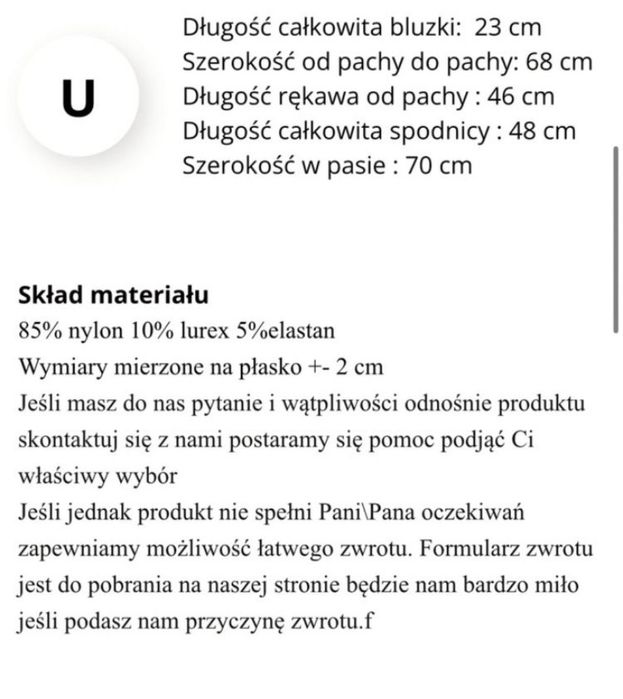 U

Długość całkowita bluzki: 23 cm
Szerokość od pachy do pachy: 68 cm
Długość rękawa od pachy : 46 cm
Długość całkowita spodnicy : 48 cm
Szerokość w pasie : 70 cm

Skład materiału
85% nylon 10% lurex 5%elastan
Wymiary mierzone na płasko +- 2 cm
Jeśli masz do nas pytanie i wątpliwości odnośnie produktu skontaktuj się z nami postaramy się pomoc podjąć Ci właściwy wybór
Jeśli jednak produkt nie spełni Pani\Pana oczekiwań zapewniamy możliwość łatwego zwrotu. Formularz zwrotu jest do pobrania na naszej stronie będzie nam bardzo miło jeśli podasz nam przyczynę zwrotu.f